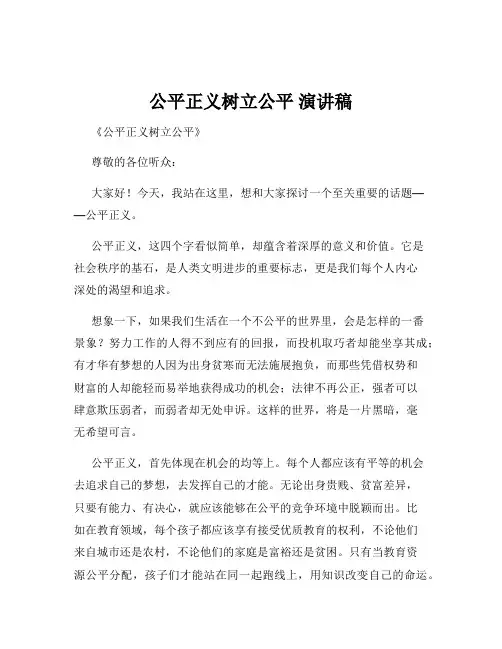 公平正义树立公平 演讲稿

《公平正义树立公平》

尊敬的各位听众：

大家好！今天，我站在这里，想和大家探讨一个至关重要的话题——公平正义。

公平正义，这四个字看似简单，却蕴含着深厚的意义和价值。它是社会秩序的基石，是人类文明进步的重要标志，更是我们每个人内心深处的渴望和追求。

想象一下，如果我们生活在一个不公平的世界里，会是怎样的一番景象？努力工作的人得不到应有的回报，而投机取巧者却能坐享其成；有才华有梦想的人因为出身贫寒而无法施展抱负，而那些凭借权势和财富的人却能轻而易举地获得成功的机会；法律不再公正，强者可以肆意欺压弱者，而弱者却无处申诉。这样的世界，将是一片黑暗，毫无希望可言。

公平正义，首先体现在机会的均等上。每个人都应该有平等的机会去追求自己的梦想，去发挥自己的才能。无论出身贵贱、贫富差异，只要有能力、有决心，就应该能够在公平的竞争环境中脱颖而出。比如在教育领域，每个孩子都应该享有接受优质教育的权利，不论他们来自城市还是农村，不论他们的家庭是富裕还是贫困。只有当教育资源公平分配，孩子们才能站在同一起跑线上，用知识改变自己的命运。